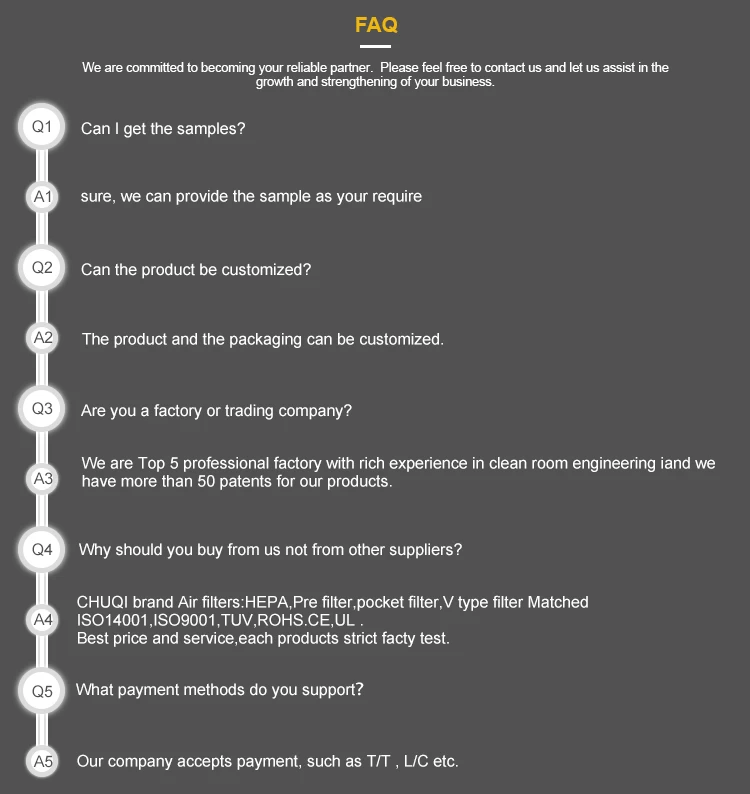 FAQ

We are committed to becoming your reliable partner. Please feel free to contact us and let us assist in the growth and strengthening of your business.

Q1 Can I get the samples?

A1 sure, we can provide the sample as your require

Q2 Can the product be customized?

A2 The product and the packaging can be customized.

Q3 Are you a factory or trading company?

A3 We are Top 5 professional factory with rich experience in clean room engineering iand we have more than 50 patents for our products.

Q4 Why should you buy from us not from other suppliers?

A4 CHUQI brand Air filters:HEPA,Pre filter,pocket filter,V type filter Matched ISO14001,ISO9001,TUV,ROHS.CE,UL .
Best price and service,each products strict facty test.

Q5 What payment methods do you support?

A5 Our company accepts payment, such as T/T , L/C etc.